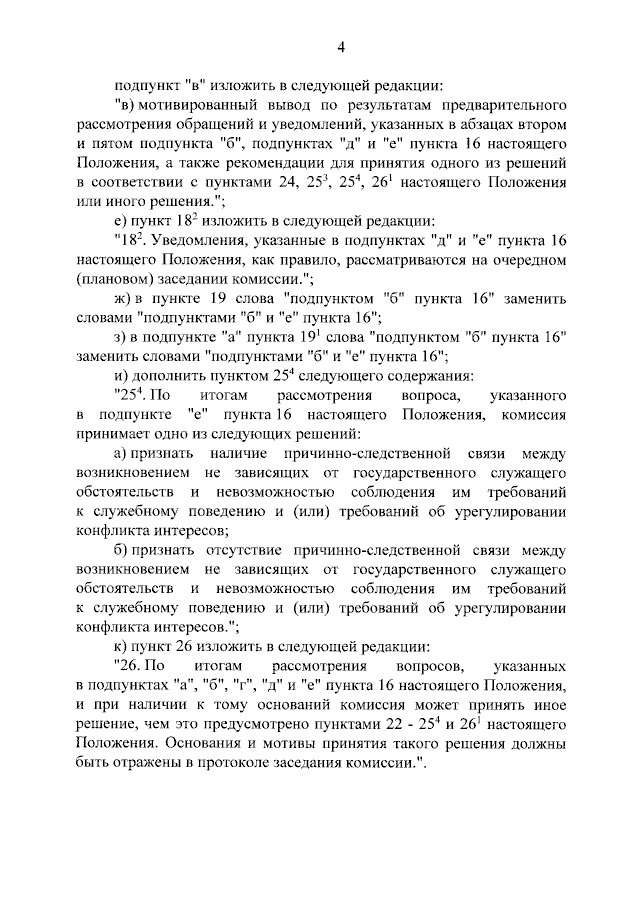 4

подпункт "в" изложить в следующей редакции:

"в) мотивированный вывод по результатам предварительного рассмотрения обращений и уведомлений, указанных в абзацах втором и пятом подпункта "б", подпунктах "д" и "е" пункта 16 настоящего Положения, а также рекомендации для принятия одного из решений в соответствии с пунктами 24, $25^3$, $25^4$, $26^1$ настоящего Положения или иного решения.";

е) пункт $18^2$ изложить в следующей редакции:

"$18^2$. Уведомления, указанные в подпунктах "д" и "е" пункта 16 настоящего Положения, как правило, рассматриваются на очередном (плановом) заседании комиссии.";

ж) в пункте 19 слова "подпунктом "б" пункта 16" заменить словами "подпунктами "б" и "е" пункта 16";

з) в подпункте "а" пункта $19^1$ слова "подпунктом "б" пункта 16" заменить словами "подпунктами "б" и "е" пункта 16";

и) дополнить пунктом $25^4$ следующего содержания:

"$25^4$. По итогам рассмотрения вопроса, указанного в подпункте "е" пункта 16 настоящего Положения, комиссия принимает одно из следующих решений:

а) признать наличие причинно-следственной связи между возникновением не зависящих от государственного служащего обстоятельств и невозможностью соблюдения им требований к служебному поведению и (или) требований об урегулировании конфликта интересов;

б) признать отсутствие причинно-следственной связи между возникновением не зависящих от государственного служащего обстоятельств и невозможностью соблюдения им требований к служебному поведению и (или) требований об урегулировании конфликта интересов.";

к) пункт 26 изложить в следующей редакции:

"26. По итогам рассмотрения вопросов, указанных в подпунктах "а", "б", "г", "д" и "е" пункта 16 настоящего Положения, и при наличии к тому оснований комиссия может принять иное решение, чем это предусмотрено пунктами 22 - $25^4$ и $26^1$ настоящего Положения. Основания и мотивы принятия такого решения должны быть отражены в протоколе заседания комиссии.".